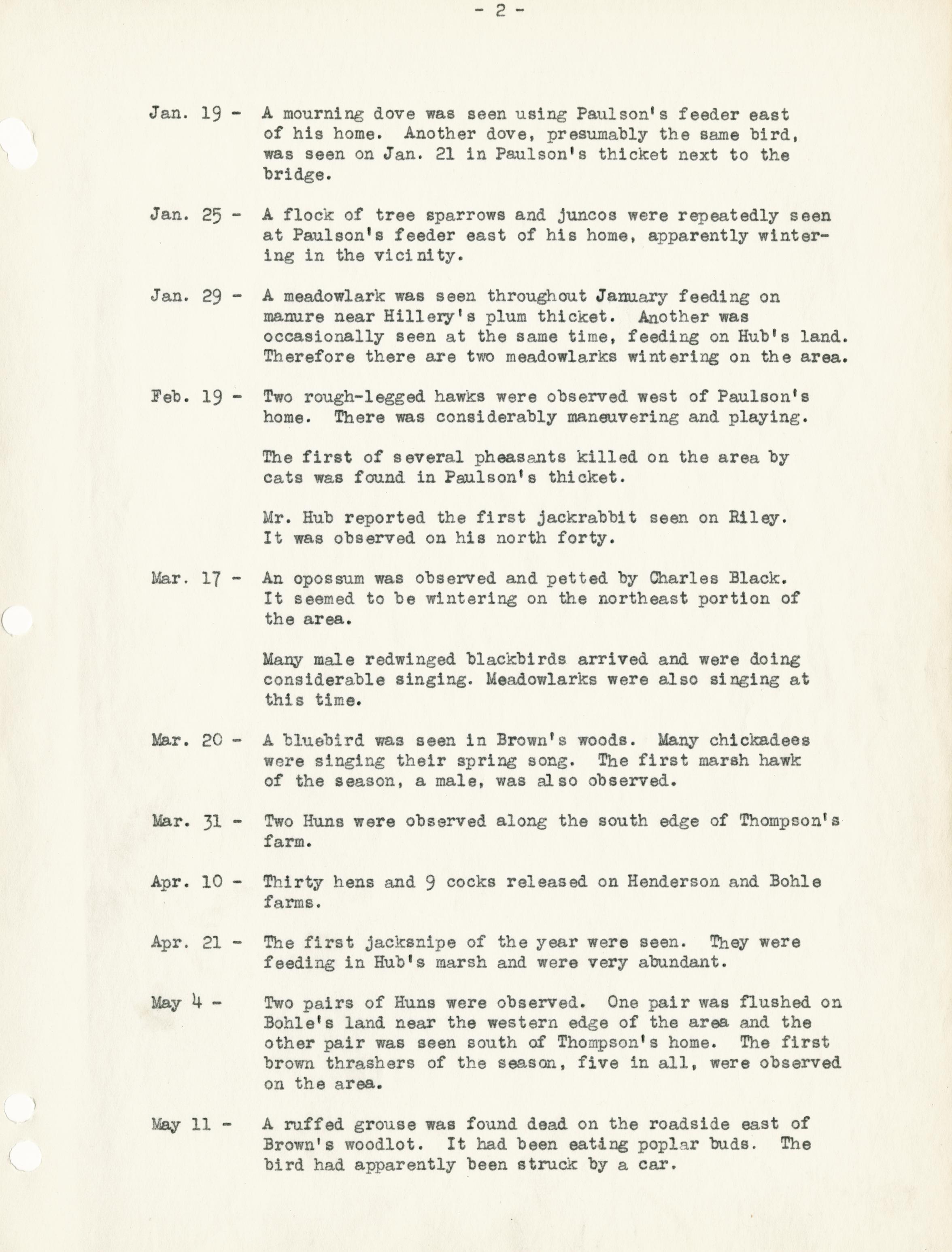 - 2 -

Jan. 19 - A mourning dove was seen using Paulson's feeder east of his home. Another dove, presumably the same bird, was seen on Jan. 21 in Paulson's thicket next to the bridge.

Jan. 25 - A flock of tree sparrows and juncos were repeatedly seen at Paulson's feeder east of his home, apparently wintering in the vicinity.

Jan. 29 - A meadowlark was seen throughout January feeding on manure near Hillery's plum thicket. Another was occasionally seen at the same time, feeding on Hub's land. Therefore there are two meadowlarks wintering on the area.

Feb. 19 - Two rough-legged hawks were observed west of Paulson's home. There was considerably maneuvering and playing.

The first of several pheasants killed on the area by cats was found in Paulson's thicket.

Mr. Hub reported the first jackrabbit seen on Riley. It was observed on his north forty.

Mar. 17 - An opossum was observed and petted by Charles Black. It seemed to be wintering on the northeast portion of the area.

Many male redwinged blackbirds arrived and were doing considerable singing. Meadowlarks were also singing at this time.

Mar. 20 - A bluebird was seen in Brown's woods. Many chickadees were singing their spring song. The first marsh hawk of the season, a male, was also observed.

Mar. 31 - Two Huns were observed along the south edge of Thompson's farm.

Apr. 10 - Thirty hens and 9 cocks released on Henderson and Bohle farms.

Apr. 21 - The first jacksnipe of the year were seen. They were feeding in Hub's marsh and were very abundant.

May 4 - Two pairs of Huns were observed. One pair was flushed on Bohle's land near the western edge of the area and the other pair was seen south of Thompson's home. The first brown thrashers of the season, five in all, were observed on the area.

May 11 - A ruffed grouse was found dead on the roadside east of Brown's woodlot. It had been eating poplar buds. The bird had apparently been struck by a car.